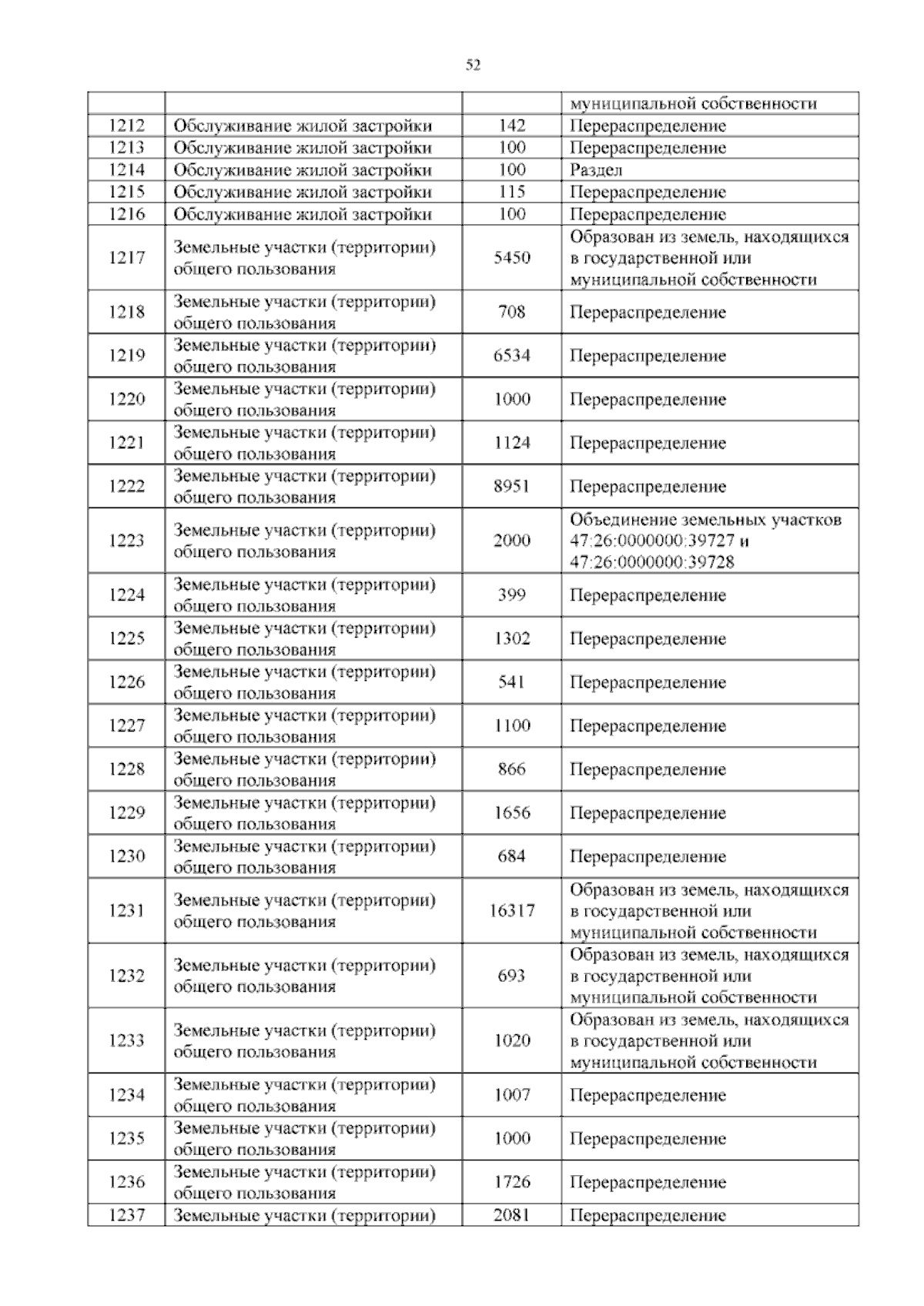 52

| | | | муниципальной собственности |
|---|---|---|---|
| 1212 | Обслуживание жилой застройки | 142 | Перераспределение |
| 1213 | Обслуживание жилой застройки | 100 | Перераспределение |
| 1214 | Обслуживание жилой застройки | 100 | Раздел |
| 1215 | Обслуживание жилой застройки | 115 | Перераспределение |
| 1216 | Обслуживание жилой застройки | 100 | Перераспределение |
| 1217 | Земельные участки (территории) общего пользования | 5450 | Образован из земель, находящихся в государственной или муниципальной собственности |
| 1218 | Земельные участки (территории) общего пользования | 708 | Перераспределение |
| 1219 | Земельные участки (территории) общего пользования | 6534 | Перераспределение |
| 1220 | Земельные участки (территории) общего пользования | 1000 | Перераспределение |
| 1221 | Земельные участки (территории) общего пользования | 1124 | Перераспределение |
| 1222 | Земельные участки (территории) общего пользования | 8951 | Перераспределение |
| 1223 | Земельные участки (территории) общего пользования | 2000 | Объединение земельных участков 47:26:0000000:39727 и 47:26:0000000:39728 |
| 1224 | Земельные участки (территории) общего пользования | 399 | Перераспределение |
| 1225 | Земельные участки (территории) общего пользования | 1302 | Перераспределение |
| 1226 | Земельные участки (территории) общего пользования | 541 | Перераспределение |
| 1227 | Земельные участки (территории) общего пользования | 1100 | Перераспределение |
| 1228 | Земельные участки (территории) общего пользования | 866 | Перераспределение |
| 1229 | Земельные участки (территории) общего пользования | 1656 | Перераспределение |
| 1230 | Земельные участки (территории) общего пользования | 684 | Перераспределение |
| 1231 | Земельные участки (территории) общего пользования | 16317 | Образован из земель, находящихся в государственной или муниципальной собственности |
| 1232 | Земельные участки (территории) общего пользования | 693 | Образован из земель, находящихся в государственной или муниципальной собственности |
| 1233 | Земельные участки (территории) общего пользования | 1020 | Образован из земель, находящихся в государственной или муниципальной собственности |
| 1234 | Земельные участки (территории) общего пользования | 1007 | Перераспределение |
| 1235 | Земельные участки (территории) общего пользования | 1000 | Перераспределение |
| 1236 | Земельные участки (территории) общего пользования | 1726 | Перераспределение |
| 1237 | Земельные участки (территории) | 2081 | Перераспределение |